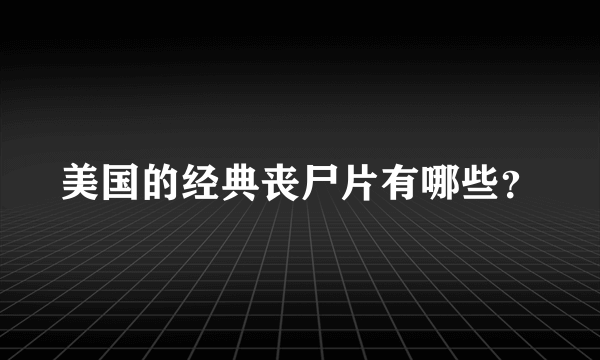 美国的经典丧尸片有哪些？